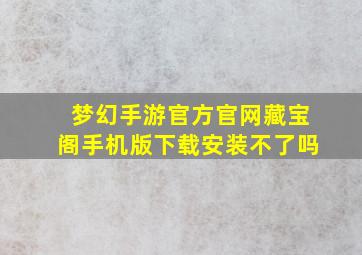 梦幻手游官方官网藏宝阁手机版下载安装不了吗